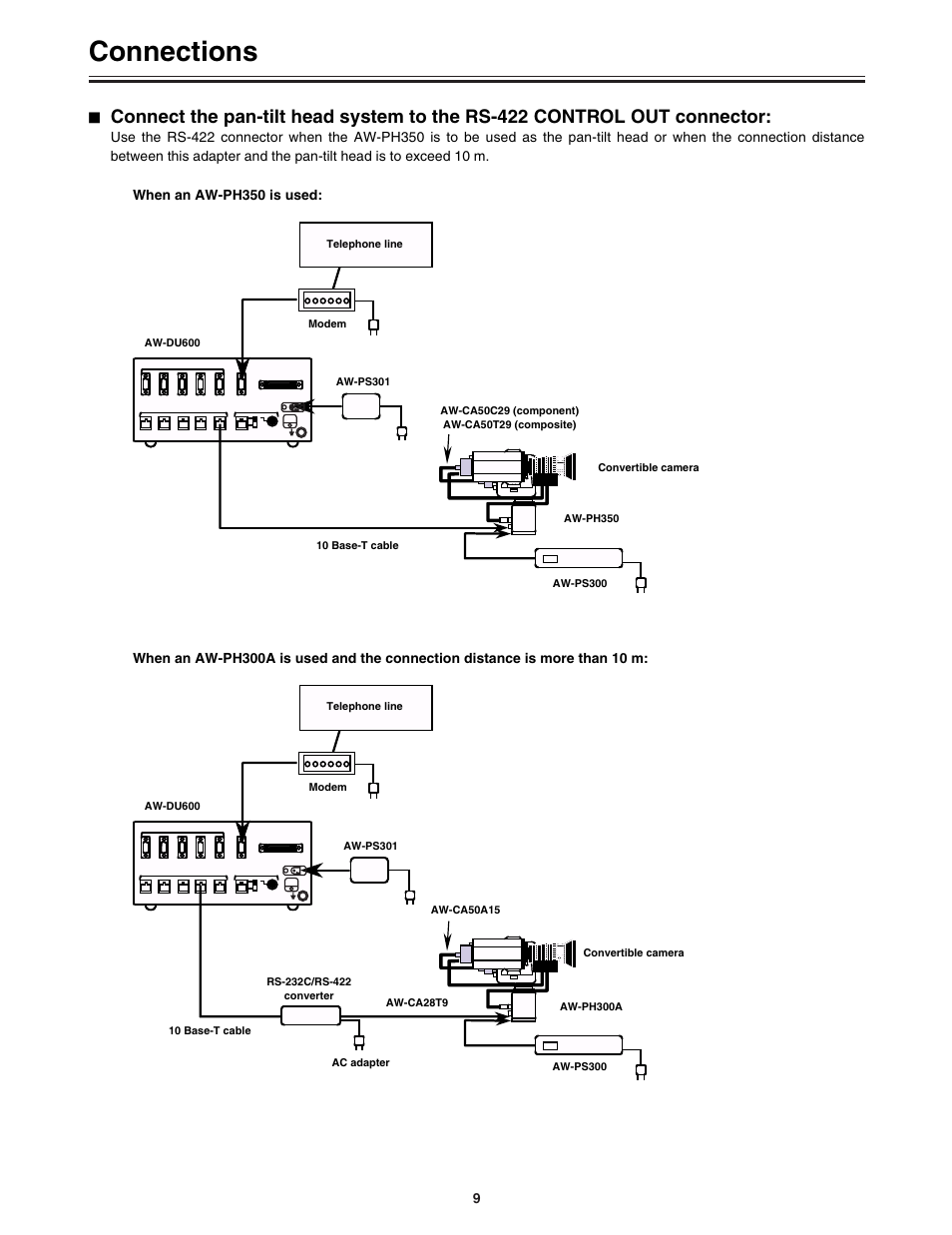 Connections

■ Connect the pan-tilt head system to the RS-422 CONTROL OUT connector:

Use the RS-422 connector when the AW-PH350 is to be used as the pan-tilt head or when the connection distance between this adapter and the pan-tilt head is to exceed 10 m.

When an AW-PH350 is used:

Telephone line

Modem

AW-DU600

AW-PS301

AW-CA50C29 (component)
AW-CA50T29 (composite)

Convertible camera

AW-PH350

10 Base-T cable

AW-PS300

When an AW-PH300A is used and the connection distance is more than 10 m:

Telephone line

Modem

AW-DU600

AW-PS301

AW-CA50A15

Convertible camera

RS-232C/RS-422 converter

AW-CA28T9

AW-PH300A

10 Base-T cable

AC adapter

AW-PS300

9